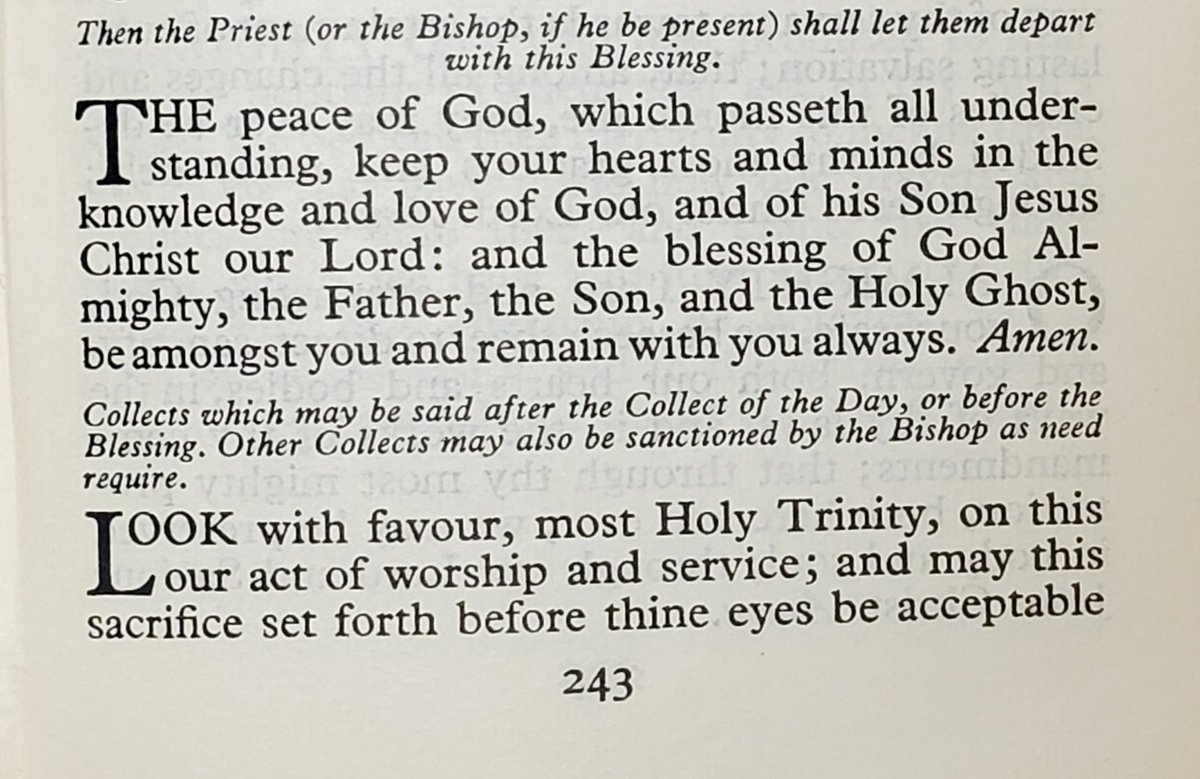 Then the Priest (or the Bishop, if he be present) shall let them depart with this Blessing.

THE peace of God, which passeth all understanding, keep your hearts and minds in the knowledge and love of God, and of his Son Jesus Christ our Lord: and the blessing of God Almighty, the Father, the Son, and the Holy Ghost, be amongst you and remain with you always. Amen.

Collects which may be said after the Collect of the Day, or before the Blessing. Other Collects may also be sanctioned by the Bishop as need require.

LOOK with favour, most Holy Trinity, on this our act of worship and service; and may this sacrifice set forth before thine eyes be acceptable

243